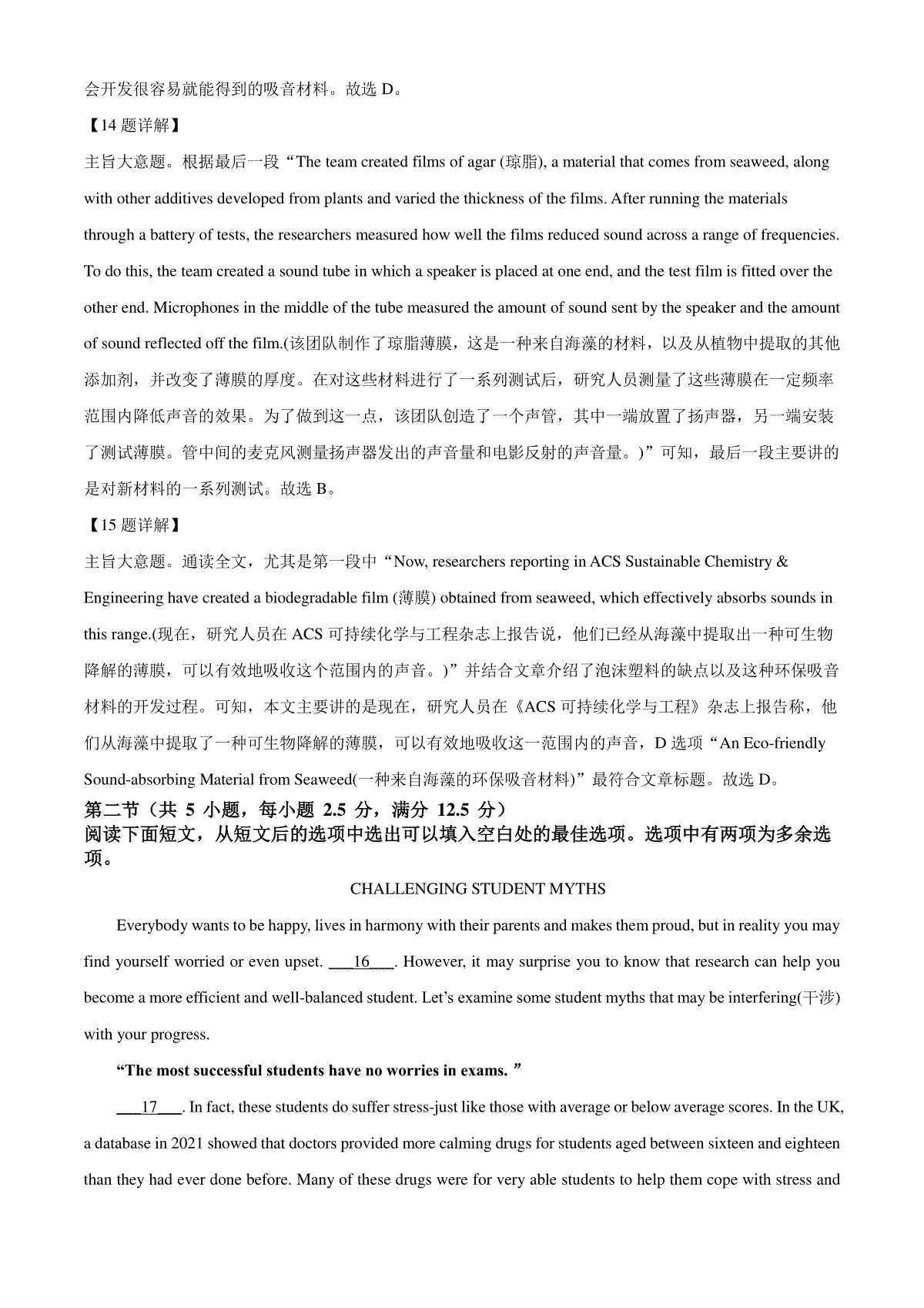 会开发很容易就能得到的吸音材料。故选 D。

【14 题详解】

主旨大意题。根据最后一段“The team created films of agar (琼脂), a material that comes from seaweed, along with other additives developed from plants and varied the thickness of the films. After running the materials through a battery of tests, the researchers measured how well the films reduced sound across a range of frequencies. To do this, the team created a sound tube in which a speaker is placed at one end, and the test film is fitted over the other end. Microphones in the middle of the tube measured the amount of sound sent by the speaker and the amount of sound reflected off the film.(该团队制作了琼脂薄膜，这是一种来自海藻的材料，以及从植物中提取的其他添加剂，并改变了薄膜的厚度。在对这些材料进行了一系列测试后，研究人员测量了这些薄膜在一定频率范围内降低声音的效果。为了做到这一点，该团队创造了一个声管，其中一端放置了扬声器，另一端安装了测试薄膜。管中间的麦克风测量扬声器发出的声音量和电影反射的声音量。)”可知，最后一段主要讲的是对新材料的一系列测试。故选 B。

【15 题详解】

主旨大意题。通读全文，尤其是第一段中“Now, researchers reporting in ACS Sustainable Chemistry & Engineering have created a biodegradable film (薄膜) obtained from seaweed, which effectively absorbs sounds in this range.(现在，研究人员在 ACS 可持续化学与工程杂志上报告说，他们已经从海藻中提取出一种可生物降解的薄膜，可以有效地吸收这个范围内的声音。)”并结合文章介绍了泡沫塑料的缺点以及这种环保吸音材料的开发过程。可知，本文主要讲的是现在，研究人员在《ACS 可持续化学与工程》杂志上报告称，他们从海藻中提取了一种可生物降解的薄膜，可以有效地吸收这一范围内的声音，D 选项“An Eco-friendly Sound-absorbing Material from Seaweed(一种来自海藻的环保吸音材料)”最符合文章标题。故选 D。

第二节（共 5 小题，每小题 2.5 分，满分 12.5 分）

阅读下面短文，从短文后的选项中选出可以填入空白处的最佳选项。选项中有两项为多余选项。

CHALLENGING STUDENT MYTHS

Everybody wants to be happy, lives in harmony with their parents and makes them proud, but in reality you may find yourself worried or even upset. ___16___. However, it may surprise you to know that research can help you become a more efficient and well-balanced student. Let’s examine some student myths that may be interfering(干涉) with your progress.

“The most successful students have no worries in exams. ”

___17___. In fact, these students do suffer stress-just like those with average or below average scores. In the UK, a database in 2021 showed that doctors provided more calming drugs for students aged between sixteen and eighteen than they had ever done before. Many of these drugs were for very able students to help them cope with stress and